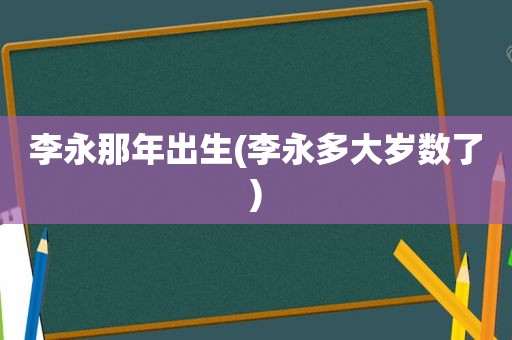 李永那年出生(李永多大岁数了)